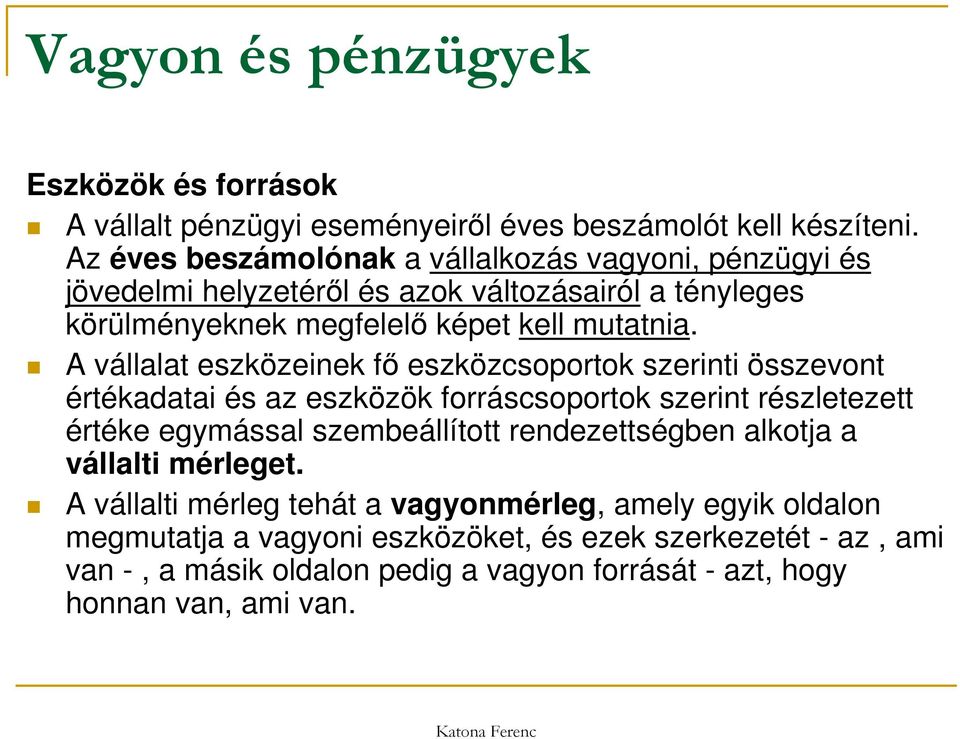 Vagyon és pénzügyek

Eszközök és források

A vállalt pénzügyi eseményeiről éves beszámolót kell készíteni. Az éves beszámolónak a vállalkozás vagyoni, pénzügyi és jövedelmi helyzetéről és azok változásairól a tényleges körülményeknek megfelelő képet kell mutatnia.

A vállalat eszközeinek fő eszközcsoportok szerinti összevont értékadatai és az eszközök forráscsoportok szerint részletezett értéke egymással szembeállított rendezettségben alkotja a vállalti mérleget.

A vállalti mérleg tehát a vagyonmérleg, amely egyik oldalon megmutatja a vagyoni eszközöket, és ezek szerkezetét - az , ami van - , a másik oldalon pedig a vagyon forrását - azt, hogy honnan van, ami van.

Katona Ferenc